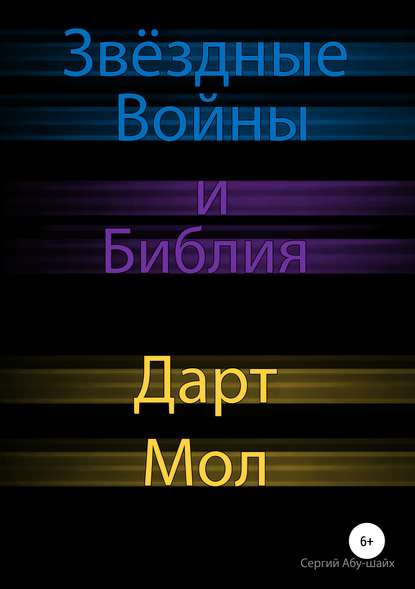 Звёздные Войны

и Библия

Дарт Мол

6+

Сергий Абу-шайх